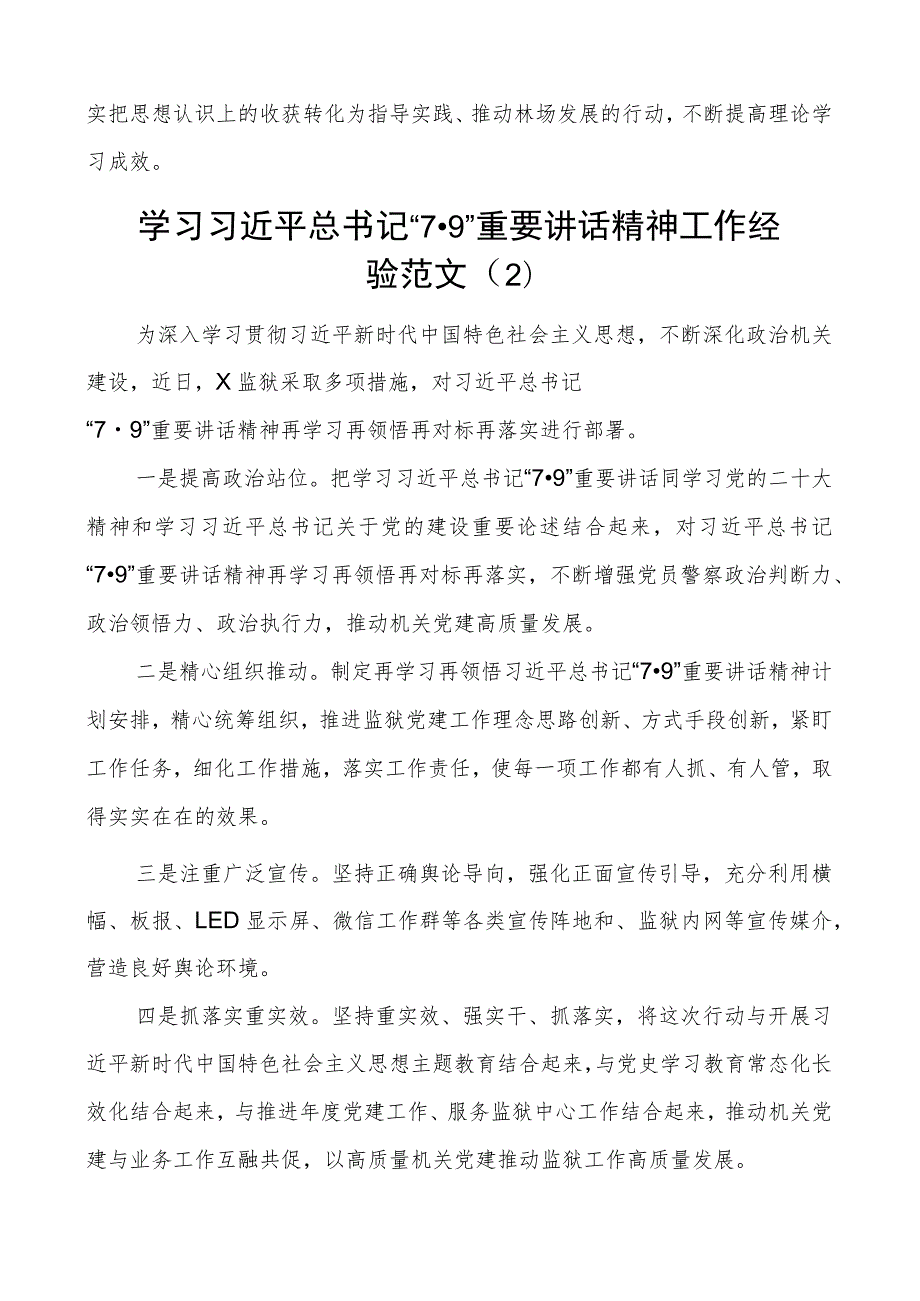 实把思想认识上的收获转化为指导实践、推动林场发展的行动，不断提高理论学习成效。

学习习近平总书记“7•9”重要讲话精神工作经验范文（2）

为深入学习贯彻习近平新时代中国特色社会主义思想，不断深化政治机关建设，近日，X监狱采取多项措施，对习近平总书记“7・9”重要讲话精神再学习再领悟再对标再落实进行部署。

一是提高政治站位。把学习习近平总书记“7•9”重要讲话同学习党的二十大精神和学习习近平总书记关于党的建设重要论述结合起来，对习近平总书记“7•9”重要讲话精神再学习再领悟再对标再落实，不断增强党员警察政治判断力、政治领悟力、政治执行力，推动机关党建高质量发展。

二是精心组织推动。制定再学习再领悟习近平总书记“7•9”重要讲话精神计划安排，精心统筹组织，推进监狱党建工作理念思路创新、方式手段创新，紧盯工作任务，细化工作措施，落实工作责任，使每一项工作都有人抓、有人管，取得实实在在的效果。

三是注重广泛宣传。坚持正确舆论导向，强化正面宣传引导，充分利用横幅、板报、LED显示屏、微信工作群等各类宣传阵地和、监狱内网等宣传媒介，营造良好舆论环境。

四是抓落实重实效。坚持重实效、强实干、抓落实，将这次行动与开展习近平新时代中国特色社会主义思想主题教育结合起来，与党史学习教育常态化长效化结合起来，与推进年度党建工作、服务监狱中心工作结合起来，推动机关党建与业务工作互融共促，以高质量机关党建推动监狱工作高质量发展。